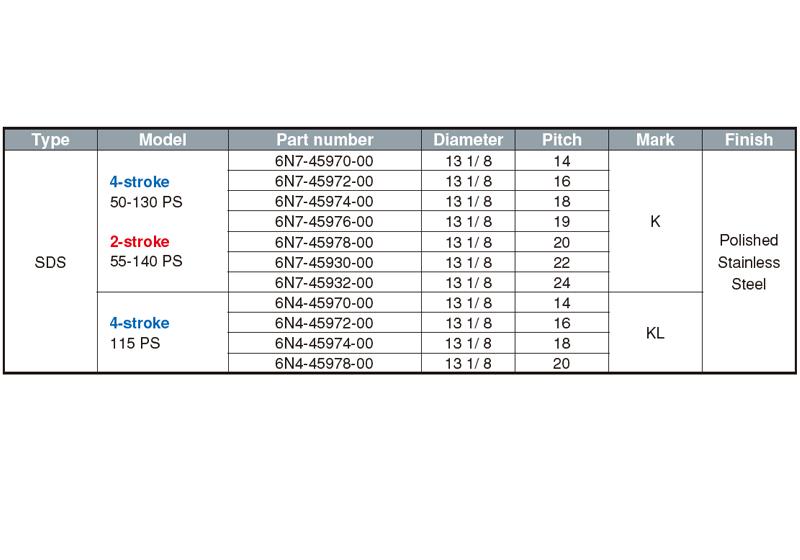 | Type | Model | Part number | Diameter | Pitch | Mark | Finish |
|---|---|---|---|---|---|---|
| SDS | 4-stroke 50-130 PS 2-stroke 55-140 PS | 6N7-45970-00 | 13 1/ 8 | 14 | K | Polished Stainless Steel |
| | | 6N7-45972-00 | 13 1/ 8 | 16 | | |
| | | 6N7-45974-00 | 13 1/ 8 | 18 | | |
| | | 6N7-45976-00 | 13 1/ 8 | 19 | | |
| | | 6N7-45978-00 | 13 1/ 8 | 20 | | |
| | | 6N7-45930-00 | 13 1/ 8 | 22 | | |
| | | 6N7-45932-00 | 13 1/ 8 | 24 | | |
| | 4-stroke 115 PS | 6N4-45970-00 | 13 1/ 8 | 14 | KL | |
| | | 6N4-45972-00 | 13 1/ 8 | 16 | | |
| | | 6N4-45974-00 | 13 1/ 8 | 18 | | |
| | | 6N4-45978-00 | 13 1/ 8 | 20 | | |